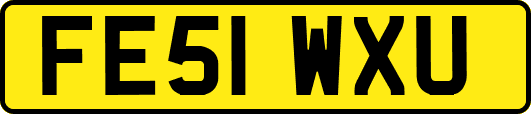 FE51 WXU